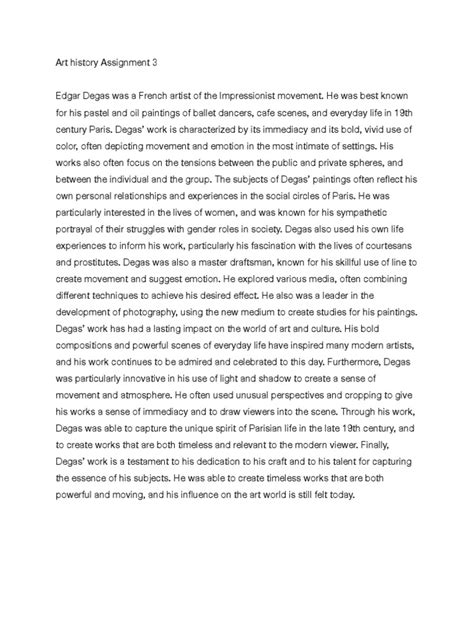 Art history Assignment 3

Edgar Degas was a French artist of the Impressionist movement. He was best known for his pastel and oil paintings of ballet dancers, cafe scenes, and everyday life in 19th century Paris. Degas' work is characterized by its immediacy and its bold, vivid use of color, often depicting movement and emotion in the most intimate of settings. His works also often focus on the tensions between the public and private spheres, and between the individual and the group. The subjects of Degas' paintings often reflect his own personal relationships and experiences in the social circles of Paris. He was particularly interested in the lives of women, and was known for his sympathetic portrayal of their struggles with gender roles in society. Degas also used his own life experiences to inform his work, particularly his fascination with the lives of courtesans and prostitutes. Degas was also a master draftsman, known for his skillful use of line to create movement and suggest emotion. He explored various media, often combining different techniques to achieve his desired effect. He also was a leader in the development of photography, using the new medium to create studies for his paintings. Degas' work has had a lasting impact on the world of art and culture. His bold compositions and powerful scenes of everyday life have inspired many modern artists, and his work continues to be admired and celebrated to this day. Furthermore, Degas was particularly innovative in his use of light and shadow to create a sense of movement and atmosphere. He often used unusual perspectives and cropping to give his works a sense of immediacy and to draw viewers into the scene. Through his work, Degas was able to capture the unique spirit of Parisian life in the late 19th century, and to create works that are both timeless and relevant to the modern viewer. Finally, Degas' work is a testament to his dedication to his craft and to his talent for capturing the essence of his subjects. He was able to create timeless works that are both powerful and moving, and his influence on the art world is still felt today.